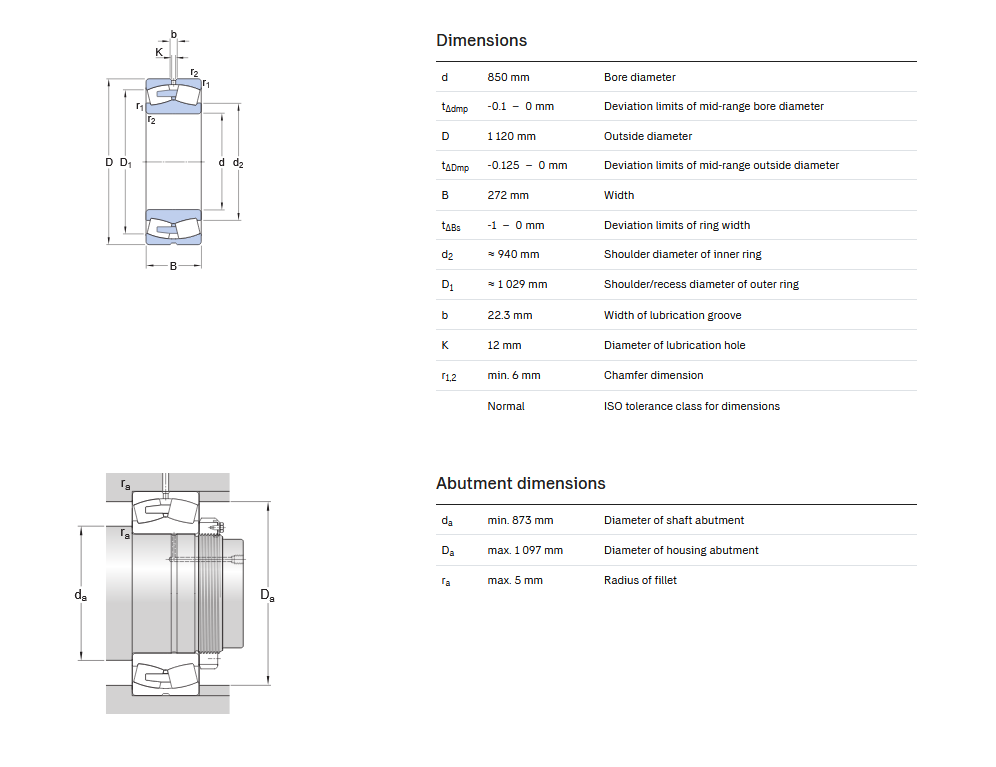 b
K
$r_2$
$r_1$
$r_1$
$r_2$
D $D_1$
d $d_2$
B

Dimensions

| | | |
|---|---|---|
| d | 850 mm | Bore diameter |
| $t_{\Delta dmp}$ | -0.1 – 0 mm | Deviation limits of mid-range bore diameter |
| D | 1 120 mm | Outside diameter |
| $t_{\Delta Dmp}$ | -0.125 – 0 mm | Deviation limits of mid-range outside diameter |
| B | 272 mm | Width |
| $t_{\Delta Bs}$ | -1 – 0 mm | Deviation limits of ring width |
| $d_2$ | ≈ 940 mm | Shoulder diameter of inner ring |
| $D_1$ | ≈ 1 029 mm | Shoulder/recess diameter of outer ring |
| b | 22.3 mm | Width of lubrication groove |
| K | 12 mm | Diameter of lubrication hole |
| $r_{1,2}$ | min. 6 mm | Chamfer dimension |
| | Normal | ISO tolerance class for dimensions |

$r_a$
$r_a$
$d_a$
$D_a$

Abutment dimensions

| | | |
|---|---|---|
| $d_a$ | min. 873 mm | Diameter of shaft abutment |
| $D_a$ | max. 1 097 mm | Diameter of housing abutment |
| $r_a$ | max. 5 mm | Radius of fillet |